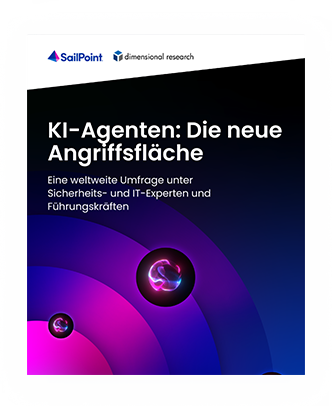 SailPoint dimensional research

KI-Agenten: Die neue Angriffsfläche

Eine weltweite Umfrage unter Sicherheits- und IT-Experten und Führungskräften